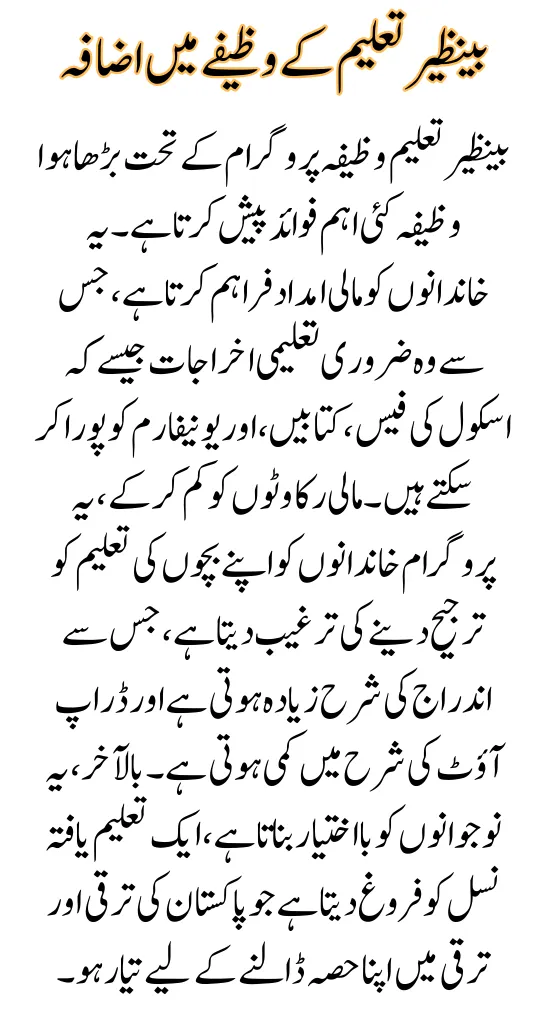 بینظیر تعلیم کے وظیفے میں اضافہ

بینظیر تعلیم وظیفہ پروگرام کے تحت بڑھا ہوا وظیفہ کئی اہم فوائد پیش کرتا ہے۔ یہ خاندانوں کو مالی امداد فراہم کرتا ہے، جس سے وہ ضروری تعلیمی اخراجات جیسے کہ اسکول کی فیس، کتابیں، اور یونیفارم کو پورا کر سکتے ہیں۔ مالی رکاوٹوں کو کم کر کے، یہ پروگرام خاندانوں کو اپنے بچوں کی تعلیم کو ترجیح دینے کی ترغیب دیتا ہے، جس سے اندراج کی شرح زیادہ ہوتی ہے اور ڈراپ آؤٹ کی شرح میں کمی ہوتی ہے۔ بالآخر، یہ نوجوانوں کو بااختیار بناتا ہے، ایک تعلیم یافتہ نسل کو فروغ دیتا ہے جو پاکستان کی ترقی اور ترقی میں اپنا حصہ ڈالنے کے لیے تیار ہو۔